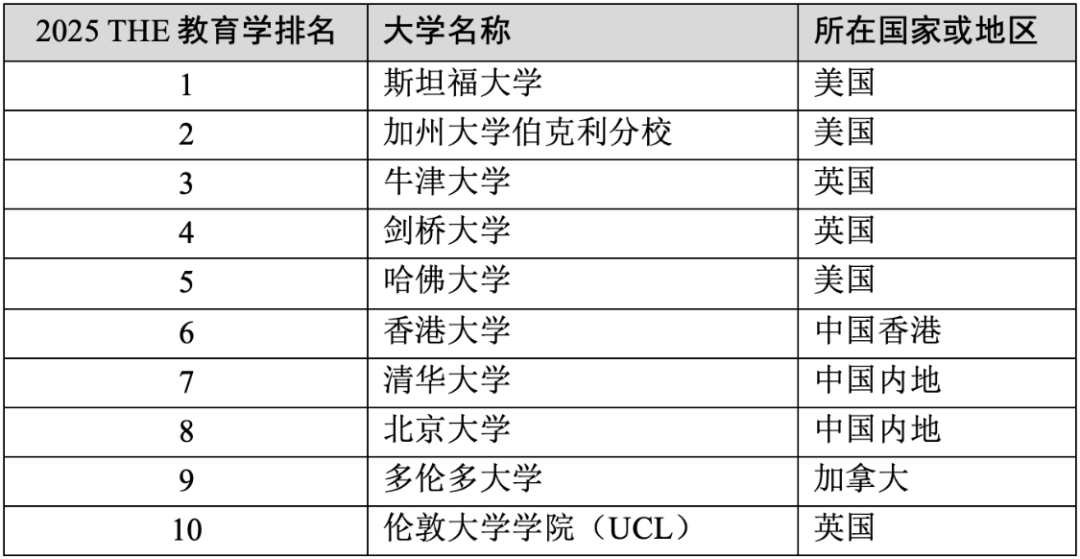 | 2025 THE 教育学排名 | 大学名称 | 所在国家或地区 |
|---|---|---|
| 1 | 斯坦福大学 | 美国 |
| 2 | 加州大学伯克利分校 | 美国 |
| 3 | 牛津大学 | 英国 |
| 4 | 剑桥大学 | 英国 |
| 5 | 哈佛大学 | 美国 |
| 6 | 香港大学 | 中国香港 |
| 7 | 清华大学 | 中国内地 |
| 8 | 北京大学 | 中国内地 |
| 9 | 多伦多大学 | 加拿大 |
| 10 | 伦敦大学学院（UCL） | 英国 |